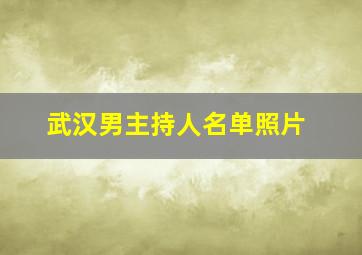 武汉男主持人名单照片